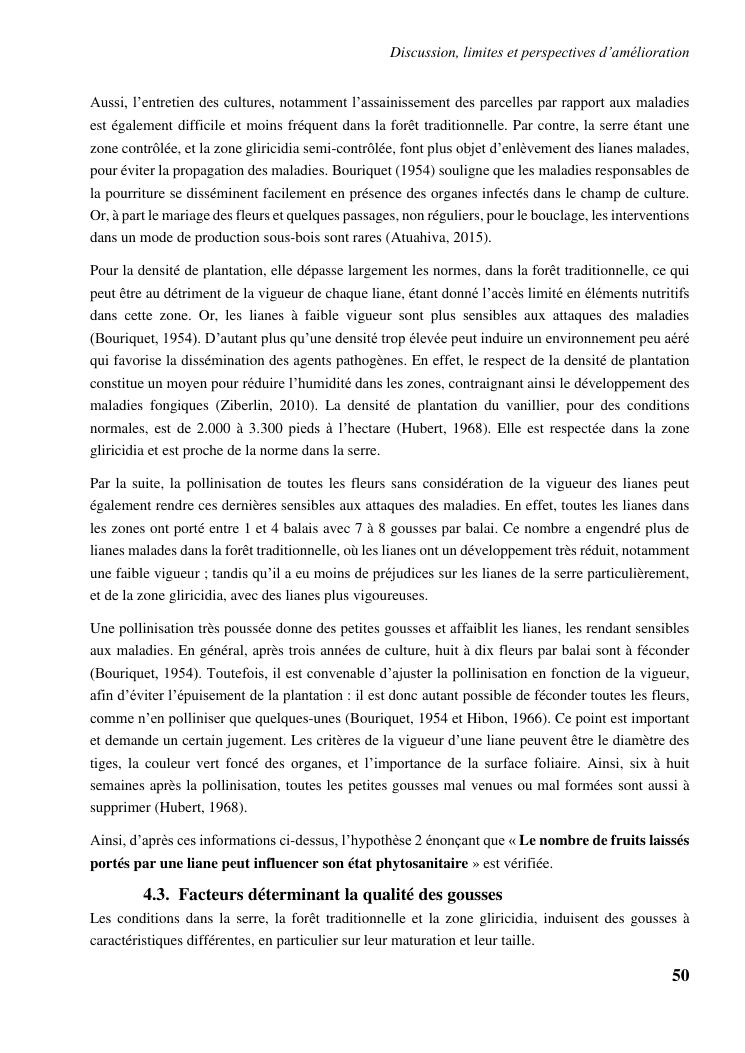 Discussion, limites et perspectives d'amélioration

Aussi, l'entretien des cultures, notamment l'assainissement des parcelles par rapport aux maladies est également difficile et moins fréquent dans la forêt traditionnelle. Par contre, la serre étant une zone contrôlée, et la zone gliricidia semi-contrôlée, font plus objet d'enlèvement des lianes malades, pour éviter la propagation des maladies. Bouriquet (1954) souligne que les maladies responsables de la pourriture se disséminent facilement en présence des organes infectés dans le champ de culture. Or, à part le mariage des fleurs et quelques passages, non réguliers, pour le bouclage, les interventions dans un mode de production sous-bois sont rares (Atuahiva, 2015).

Pour la densité de plantation, elle dépasse largement les normes, dans la forêt traditionnelle, ce qui peut être au détriment de la vigueur de chaque liane, étant donné l'accès limité en éléments nutritifs dans cette zone. Or, les lianes à faible vigueur sont plus sensibles aux attaques des maladies (Bouriquet, 1954). D'autant plus qu'une densité trop élevée peut induire un environnement peu aéré qui favorise la dissémination des agents pathogènes. En effet, le respect de la densité de plantation constitue un moyen pour réduire l'humidité dans les zones, contraignant ainsi le développement des maladies fongiques (Ziberlin, 2010). La densité de plantation du vanillier, pour des conditions normales, est de 2.000 à 3.300 pieds à l'hectare (Hubert, 1968). Elle est respectée dans la zone gliricidia et est proche de la norme dans la serre.

Par la suite, la pollinisation de toutes les fleurs sans considération de la vigueur des lianes peut également rendre ces dernières sensibles aux attaques des maladies. En effet, toutes les lianes dans les zones ont porté entre 1 et 4 balais avec 7 à 8 gousses par balai. Ce nombre a engendré plus de lianes malades dans la forêt traditionnelle, où les lianes ont un développement très réduit, notamment une faible vigueur ; tandis qu'il a eu moins de préjudices sur les lianes de la serre particulièrement, et de la zone gliricidia, avec des lianes plus vigoureuses.

Une pollinisation très poussée donne des petites gousses et affaiblit les lianes, les rendant sensibles aux maladies. En général, après trois années de culture, huit à dix fleurs par balai sont à féconder (Bouriquet, 1954). Toutefois, il est convenable d'ajuster la pollinisation en fonction de la vigueur, afin d'éviter l'épuisement de la plantation : il est donc autant possible de féconder toutes les fleurs, comme n'en polliniser que quelques-unes (Bouriquet, 1954 et Hibon, 1966). Ce point est important et demande un certain jugement. Les critères de la vigueur d'une liane peuvent être le diamètre des tiges, la couleur vert foncé des organes, et l'importance de la surface foliaire. Ainsi, six à huit semaines après la pollinisation, toutes les petites gousses mal venues ou mal formées sont aussi à supprimer (Hubert, 1968).

Ainsi, d'après ces informations ci-dessus, l'hypothèse 2 énonçant que « Le nombre de fruits laissés portés par une liane peut influencer son état phytosanitaire » est vérifiée.

4.3. Facteurs déterminant la qualité des gousses

Les conditions dans la serre, la forêt traditionnelle et la zone gliricidia, induisent des gousses à caractéristiques différentes, en particulier sur leur maturation et leur taille.

50